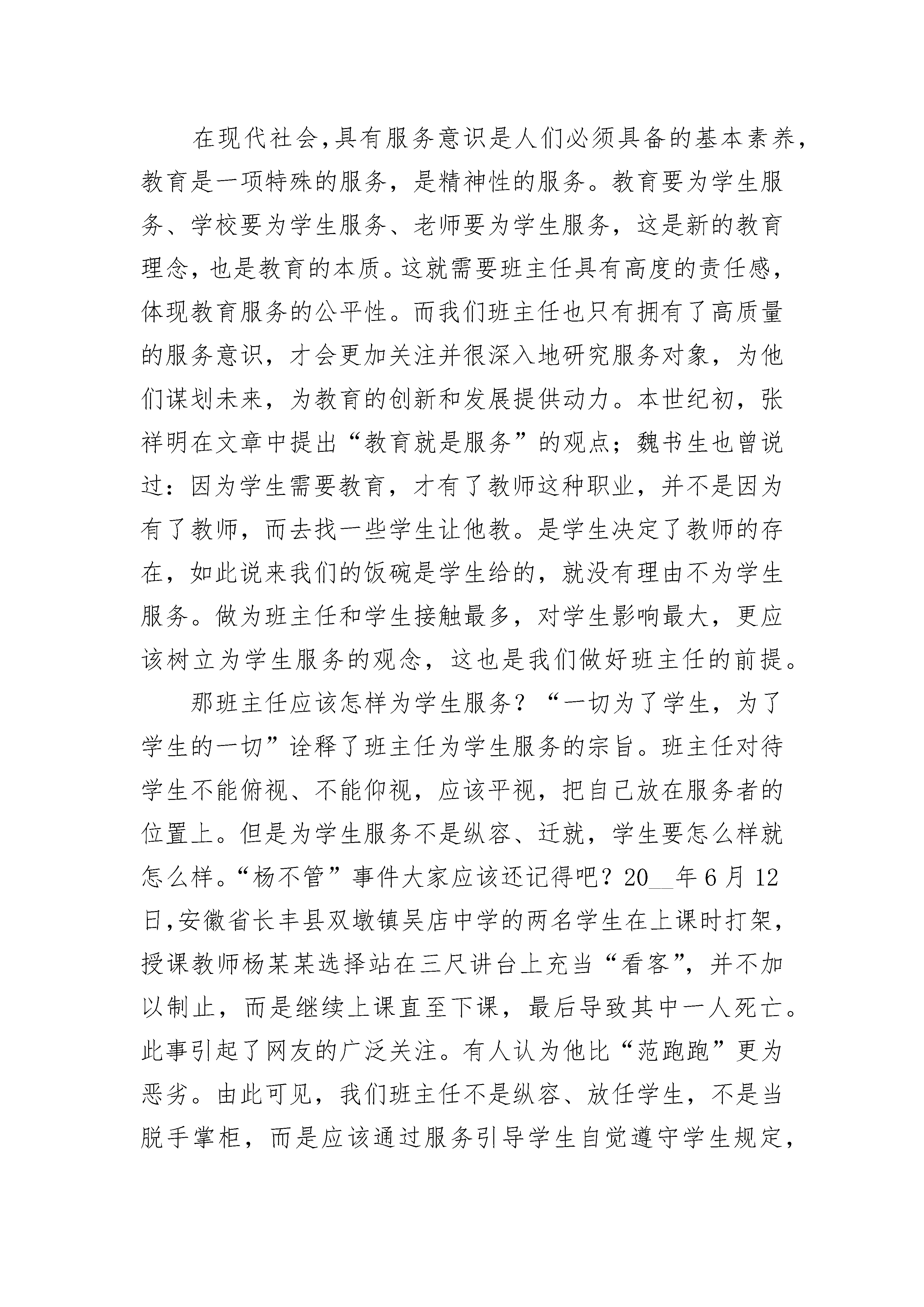 在现代社会,具有服务意识是人们必须具备的基本素养,教育是一项特殊的服务，是精神性的服务。教育要为学生服务、学校要为学生服务、老师要为学生服务，这是新的教育理念，也是教育的本质。这就需要班主任具有高度的责任感,体现教育服务的公平性。而我们班主任也只有拥有了高质量的服务意识，才会更加关注并很深入地研究服务对象，为他们谋划未来，为教育的创新和发展提供动力。本世纪初，张祥明在文章中提出“教育就是服务”的观点；魏书生也曾说过：因为学生需要教育，才有了教师这种职业，并不是因为有了教师，而去找一些学生让他教。是学生决定了教师的存在，如此说来我们的饭碗是学生给的，就没有理由不为学生服务。做为班主任和学生接触最多，对学生影响最大，更应该树立为学生服务的观念，这也是我们做好班主任的前提。

那班主任应该怎样为学生服务？“一切为了学生，为了学生的一切”诠释了班主任为学生服务的宗旨。班主任对待学生不能俯视、不能仰视，应该平视，把自己放在服务者的位置上。但是为学生服务不是纵容、迁就，学生要怎么样就怎么样。“杨不管”事件大家应该还记得吧？20__年6月12日,安徽省长丰县双墩镇吴店中学的两名学生在上课时打架,授课教师杨某某选择站在三尺讲台上充当“看客”，并不加以制止，而是继续上课直至下课，最后导致其中一人死亡。此事引起了网友的广泛关注。有人认为他比“范跑跑”更为恶劣。由此可见，我们班主任不是纵容、放任学生，不是当脱手掌柜，而是应该通过服务引导学生自觉遵守学生规定,